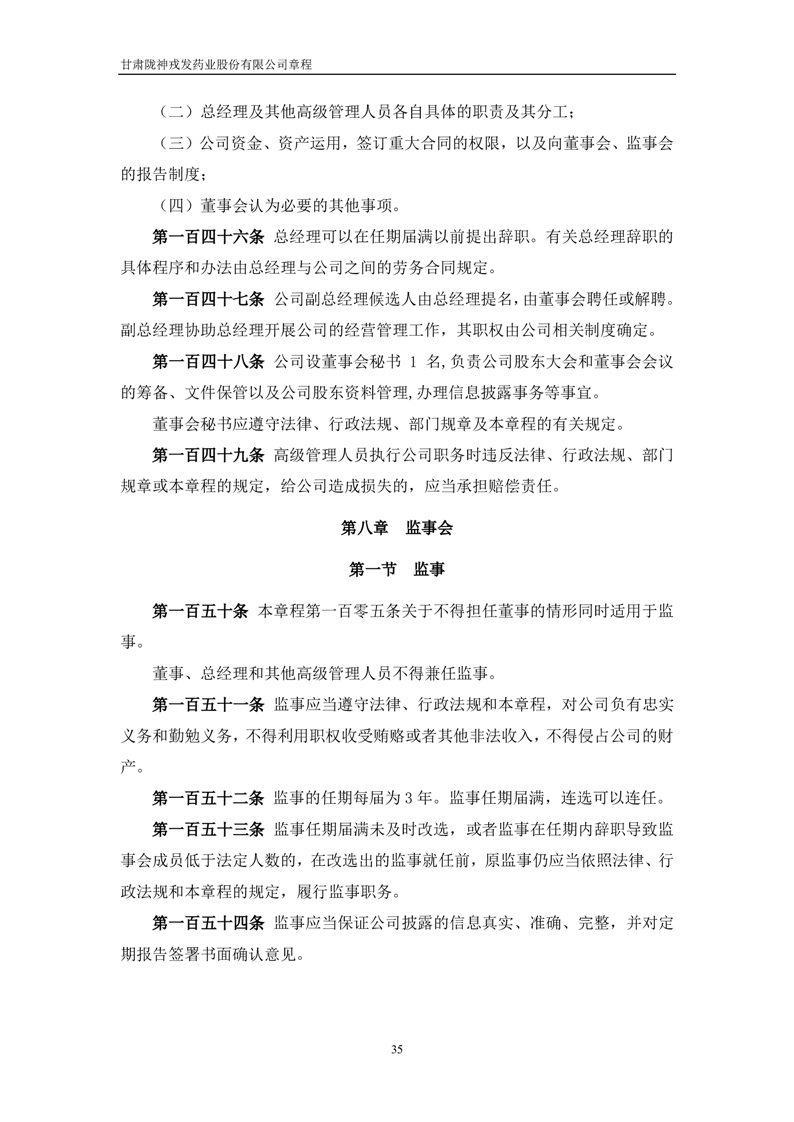 甘肃陇神戎发药业股份有限公司章程

（二）总经理及其他高级管理人员各自具体的职责及其分工；

（三）公司资金、资产运用，签订重大合同的权限，以及向董事会、监事会的报告制度；

（四）董事会认为必要的其他事项。

第一百四十六条 总经理可以在任期届满以前提出辞职。有关总经理辞职的具体程序和办法由总经理与公司之间的劳务合同规定。

第一百四十七条 公司副总经理候选人由总经理提名，由董事会聘任或解聘。副总经理协助总经理开展公司的经营管理工作，其职权由公司相关制度确定。

第一百四十八条 公司设董事会秘书 1 名,负责公司股东大会和董事会会议的筹备、文件保管以及公司股东资料管理,办理信息披露事务等事宜。

董事会秘书应遵守法律、行政法规、部门规章及本章程的有关规定。

第一百四十九条 高级管理人员执行公司职务时违反法律、行政法规、部门规章或本章程的规定，给公司造成损失的，应当承担赔偿责任。

第八章 监事会

第一节 监事

第一百五十条 本章程第一百零五条关于不得担任董事的情形同时适用于监事。

董事、总经理和其他高级管理人员不得兼任监事。

第一百五十一条 监事应当遵守法律、行政法规和本章程，对公司负有忠实义务和勤勉义务，不得利用职权收受贿赂或者其他非法收入，不得侵占公司的财产。

第一百五十二条 监事的任期每届为 3 年。监事任期届满，连选可以连任。

第一百五十三条 监事任期届满未及时改选，或者监事在任期内辞职导致监事会成员低于法定人数的，在改选出的监事就任前，原监事仍应当依照法律、行政法规和本章程的规定，履行监事职务。

第一百五十四条 监事应当保证公司披露的信息真实、准确、完整，并对定期报告签署书面确认意见。

35